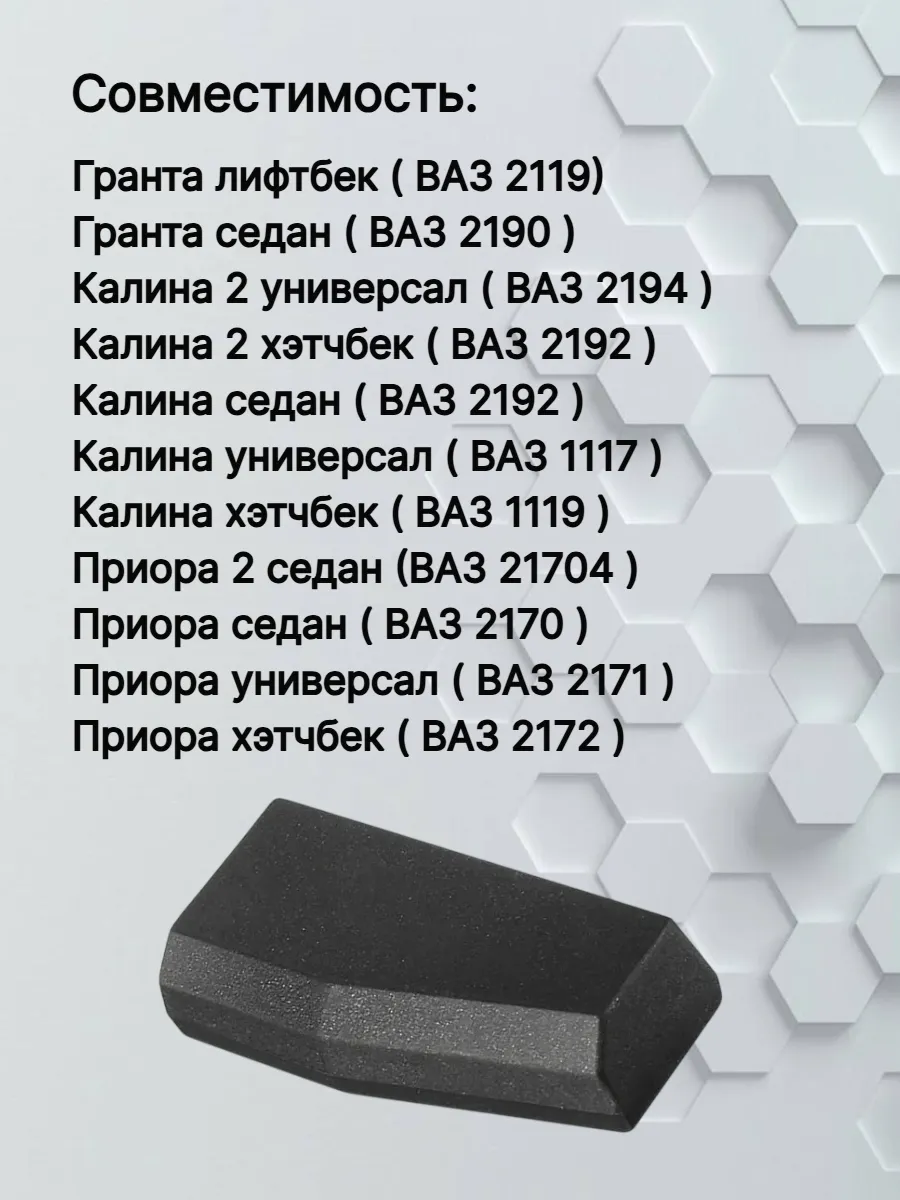 Совместимость:

Гранта лифтбек ( ВАЗ 2119)
Гранта седан ( ВАЗ 2190 )
Калина 2 универсал ( ВАЗ 2194 )
Калина 2 хэтчбек ( ВАЗ 2192 )
Калина седан ( ВАЗ 2192 )
Калина универсал ( ВАЗ 1117 )
Калина хэтчбек ( ВАЗ 1119 )
Приора 2 седан (ВАЗ 21704 )
Приора седан ( ВАЗ 2170 )
Приора универсал ( ВАЗ 2171 )
Приора хэтчбек ( ВАЗ 2172 )